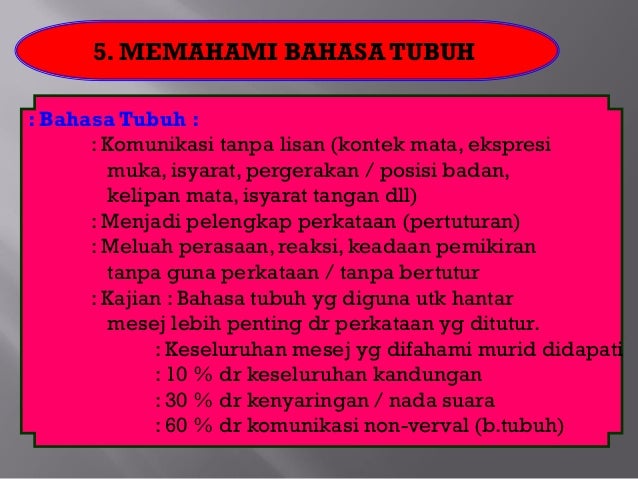 5. MEMAHAMI BAHASA TUBUH

: Bahasa Tubuh :

: Komunikasi tanpa lisan (kontek mata, ekspresi muka, isyarat, pergerakan / posisi badan, kelipan mata, isyarat tangan dll)

: Menjadi pelengkap perkataan (pertuturan)

: Meluah perasaan, reaksi, keadaan pemikiran tanpa guna perkataan / tanpa bertutur

: Kajian : Bahasa tubuh yg diguna utk hantar mesej lebih penting dr perkataan yg ditutur.

: Keseluruhan mesej yg difahami murid didapati

: 10 % dr keseluruhan kandungan

: 30 % dr kenyaringan / nada suara

: 60 % dr komunikasi non-verval (b.tubuh)